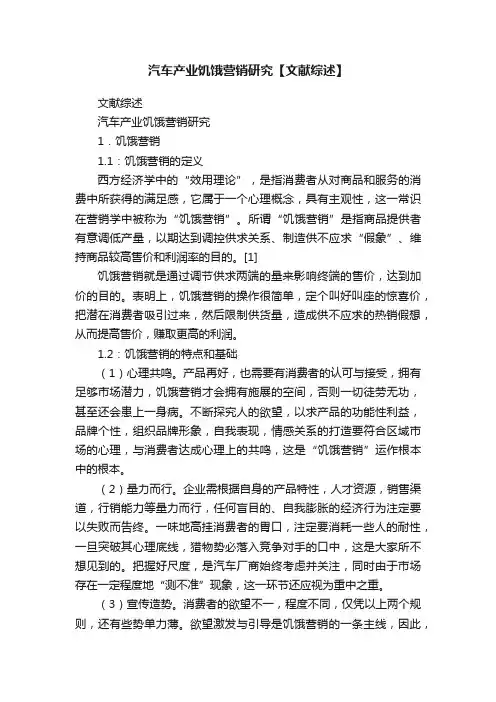 汽车产业饥饿营销研究【文献综述】

文献综述

汽车产业饥饿营销研究

1．饥饿营销

1.1：饥饿营销的定义

西方经济学中的“效用理论”，是指消费者从对商品和服务的消费中所获得的满足感，它属于一个心理概念，具有主观性，这一常识在营销学中被称为“饥饿营销”。所谓“饥饿营销”是指商品提供者有意调低产量，以期达到调控供求关系、制造供不应求“假象”、维持商品较高售价和利润率的目的。[1]

饥饿营销就是通过调节供求两端的量来影响终端的售价，达到加价的目的。表明上，饥饿营销的操作很简单，定个叫好叫座的惊喜价，把潜在消费者吸引过来，然后限制供货量，造成供不应求的热销假想，从而提高售价，赚取更高的利润。

1.2：饥饿营销的特点和基础

（1）心理共鸣。产品再好，也需要有消费者的认可与接受，拥有足够市场潜力，饥饿营销才会拥有施展的空间，否则一切徒劳无功，甚至还会患上一身病。不断探究人的欲望，以求产品的功能性利益，品牌个性，组织品牌形象，自我表现，情感关系的打造要符合区域市场的心理，与消费者达成心理上的共鸣，这是“饥饿营销”运作根本中的根本。

（2）量力而行。企业需根据自身的产品特性，人才资源，销售渠道，行销能力等量力而行，任何盲目的、自我膨胀的经济行为注定要以失败而告终。一味地高挂消费者的胃口，注定要消耗一些人的耐性，一旦突破其心理底线，猎物势必落入竞争对手的口中，这是大家所不想见到的。把握好尺度，是汽车厂商始终考虑并关注，同时由于市场存在一定程度地“测不准”现象，这一环节还应视为重中之重。

（3）宣传造势。消费者的欲望不一，程度不同，仅凭以上两个规则，还有些势单力薄。欲望激发与引导是饥饿营销的一条主线，因此，